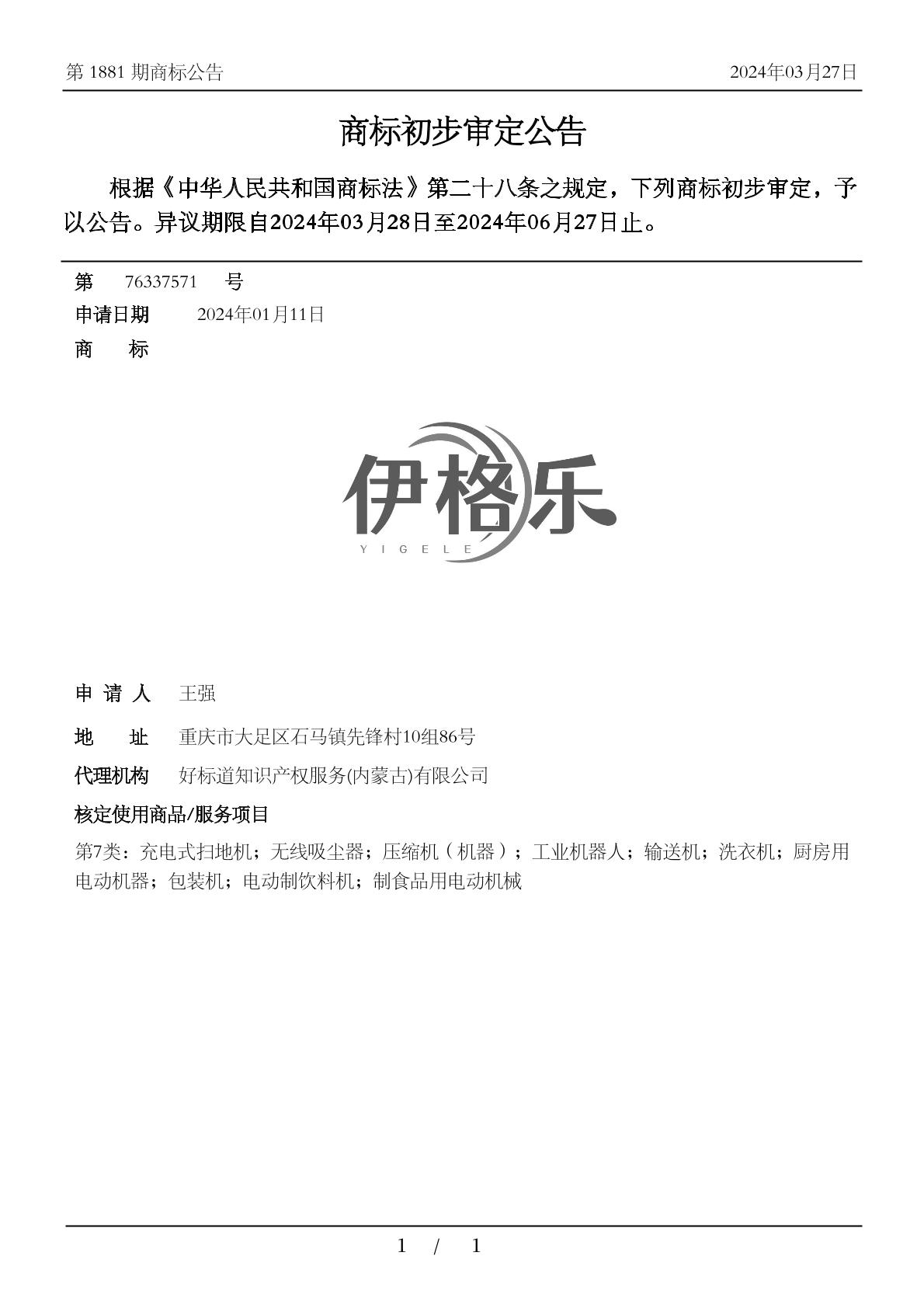 第 1881 期商标公告 2024年03月27日

商标初步审定公告

根据《中华人民共和国商标法》第二十八条之规定，下列商标初步审定，予以公告。异议期限自2024年03月28日至2024年06月27日止。

第 76337571 号

申请日期 2024年01月11日

商 标

伊格乐
YIGELE

申 请 人 王强

地 址 重庆市大足区石马镇先锋村10组86号

代理机构 好标道知识产权服务(内蒙古)有限公司

核定使用商品/服务项目

第7类：充电式扫地机；无线吸尘器；压缩机（机器）；工业机器人；输送机；洗衣机；厨房用电动机器；包装机；电动制饮料机；制食品用电动机械

1 / 1